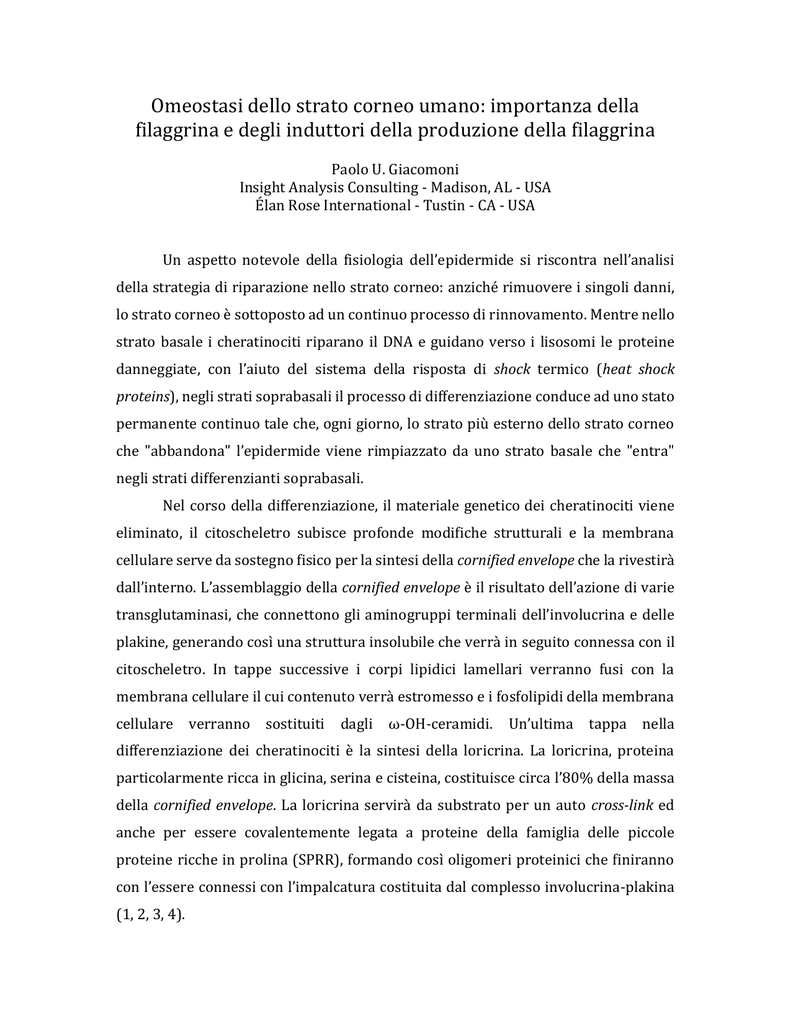 Omeostasi dello strato corneo umano: importanza della filaggrina e degli induttori della produzione della filaggrina

Paolo U. Giacomoni
Insight Analysis Consulting - Madison, AL - USA
Élan Rose International - Tustin - CA - USA

Un aspetto notevole della fisiologia dell'epidermide si riscontra nell'analisi della strategia di riparazione nello strato corneo: anziché rimuovere i singoli danni, lo strato corneo è sottoposto ad un continuo processo di rinnovamento. Mentre nello strato basale i cheratinociti riparano il DNA e guidano verso i lisosomi le proteine danneggiate, con l'aiuto del sistema della risposta di shock termico (heat shock proteins), negli strati soprabasali il processo di differenziazione conduce ad uno stato permanente continuo tale che, ogni giorno, lo strato più esterno dello strato corneo che "abbandona" l'epidermide viene rimpiazzato da uno strato basale che "entra" negli strati differenzianti soprabasali.

Nel corso della differenziazione, il materiale genetico dei cheratinociti viene eliminato, il citoscheletro subisce profonde modifiche strutturali e la membrana cellulare serve da sostegno fisico per la sintesi della cornified envelope che la rivestirà dall'interno. L'assemblaggio della cornified envelope è il risultato dell'azione di varie transglutaminasi, che connettono gli aminogruppi terminali dell'involucrina e delle plakine, generando così una struttura insolubile che verrà in seguito connessa con il citoscheletro. In tappe successive i corpi lipidici lamellari verranno fusi con la membrana cellulare il cui contenuto verrà estromesso e i fosfolipidi della membrana cellulare verranno sostituiti dagli ω-OH-ceramidi. Un'ultima tappa nella differenziazione dei cheratinociti è la sintesi della loricrina. La loricrina, proteina particolarmente ricca in glicina, serina e cisteina, costituisce circa l'80% della massa della cornified envelope. La loricrina servirà da substrato per un auto cross-link ed anche per essere covalentemente legata a proteine della famiglia delle piccole proteine ricche in prolina (SPRR), formando così oligomeri proteinici che finiranno con l'essere connessi con l'impalcatura costituita dal complesso involucrina-plakina (1, 2, 3, 4).